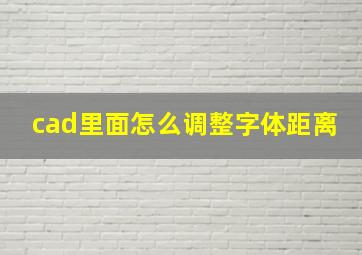 cad里面怎么调整字体距离